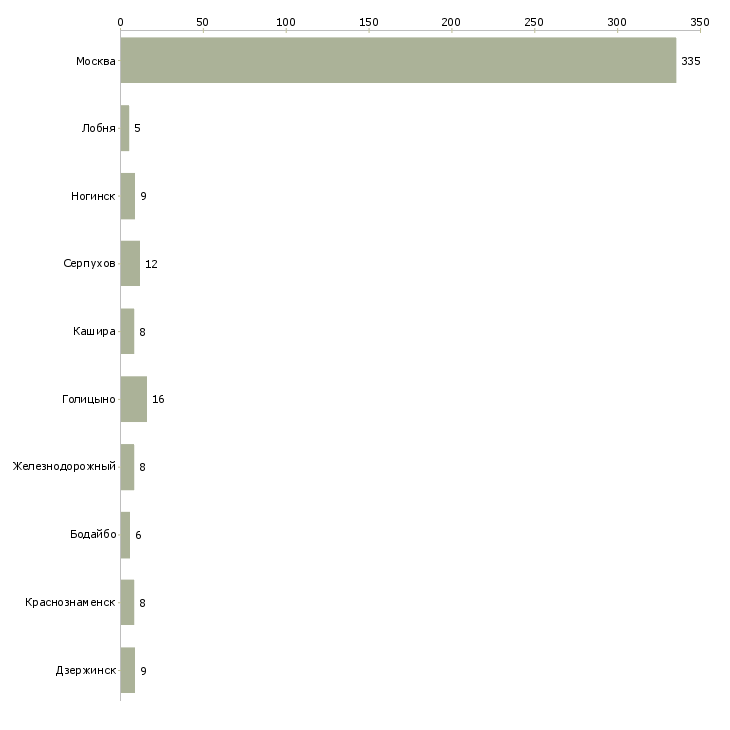 0
50
100
150
200
250
300
350

Москва 335
Лобня 5
Ногинск 9
Серпухов 12
Кашира 8
Голицыно 16
Железнодорожный 8
Бодайбо 6
Краснознаменск 8
Дзержинск 9